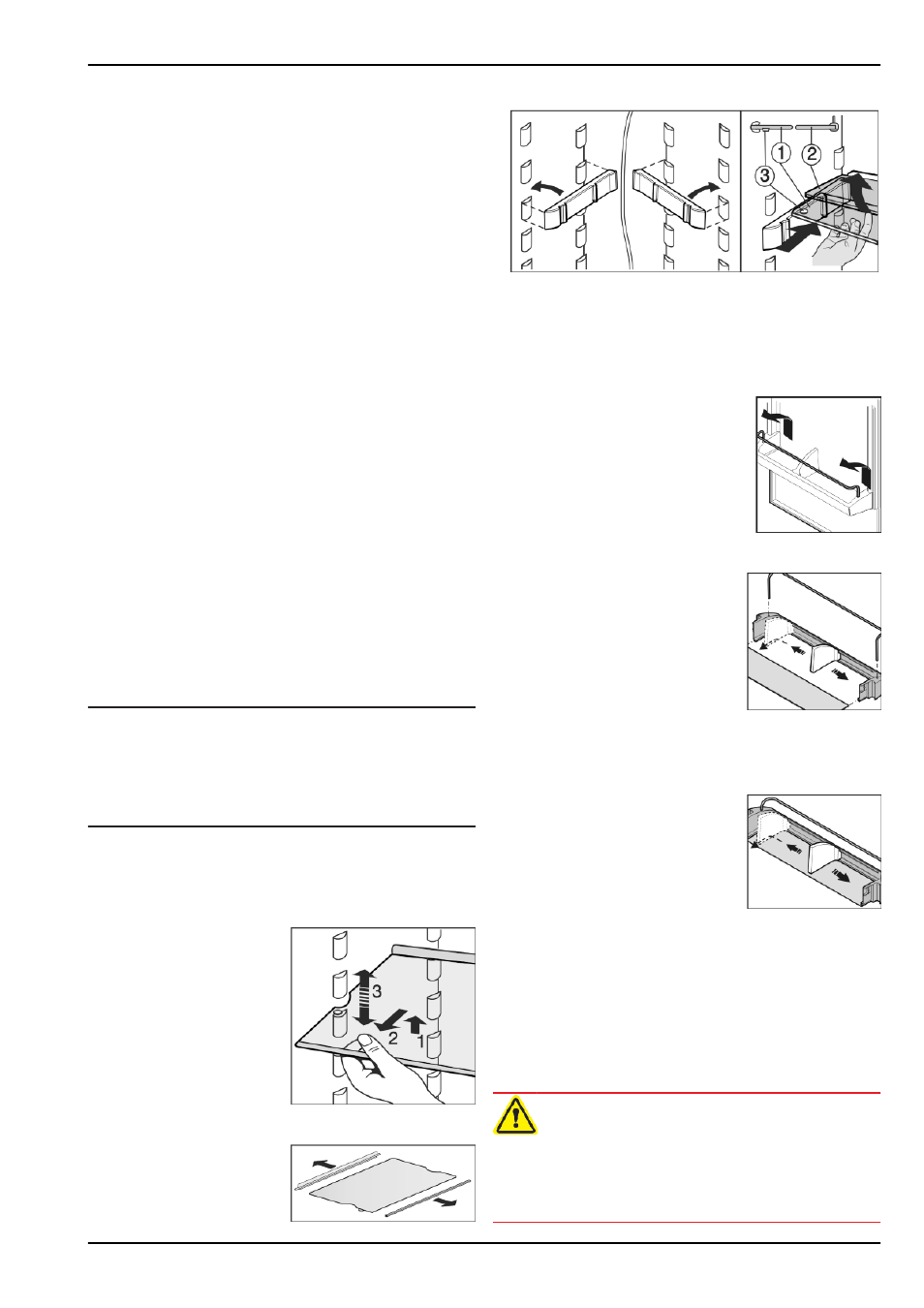 1
2
3

3
2
1